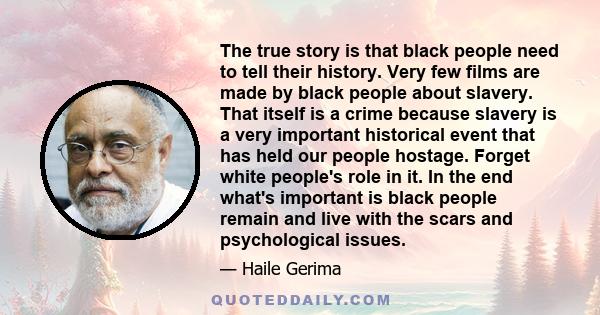 The true story is that black people need to tell their history. Very few films are made by black people about slavery. That itself is a crime because slavery is a very important historical event that has held our people hostage. Forget white people's role in it. In the end what's important is black people remain and live with the scars and psychological issues.

— Haile Gerima

QUOTEDDAILY.COM